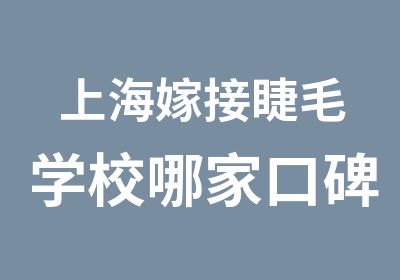 上海嫁接睫毛
学校哪家口碑